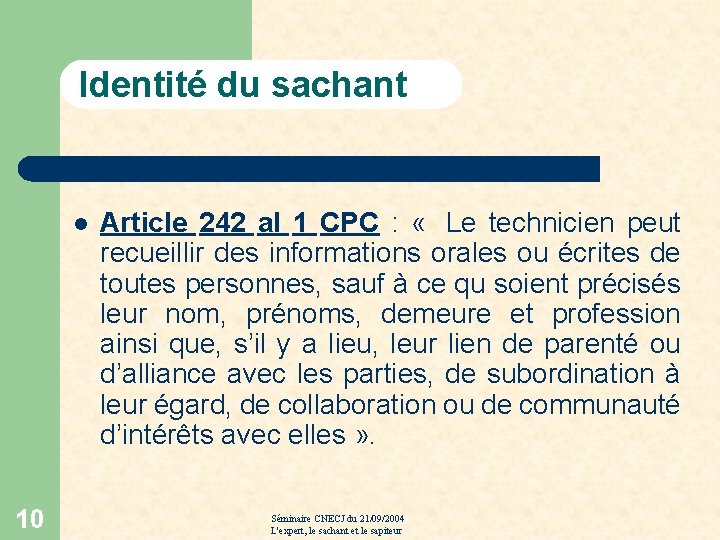 Identité du sachant

• Article 242 al 1 CPC : « Le technicien peut recueillir des informations orales ou écrites de toutes personnes, sauf à ce qu soient précisés leur nom, prénoms, demeure et profession ainsi que, s'il y a lieu, leur lien de parenté ou d'alliance avec les parties, de subordination à leur égard, de collaboration ou de communauté d'intérêts avec elles ».

10

Séminaire CNECJ du 21/09/2004
L'expert, le sachant et le sapiteur